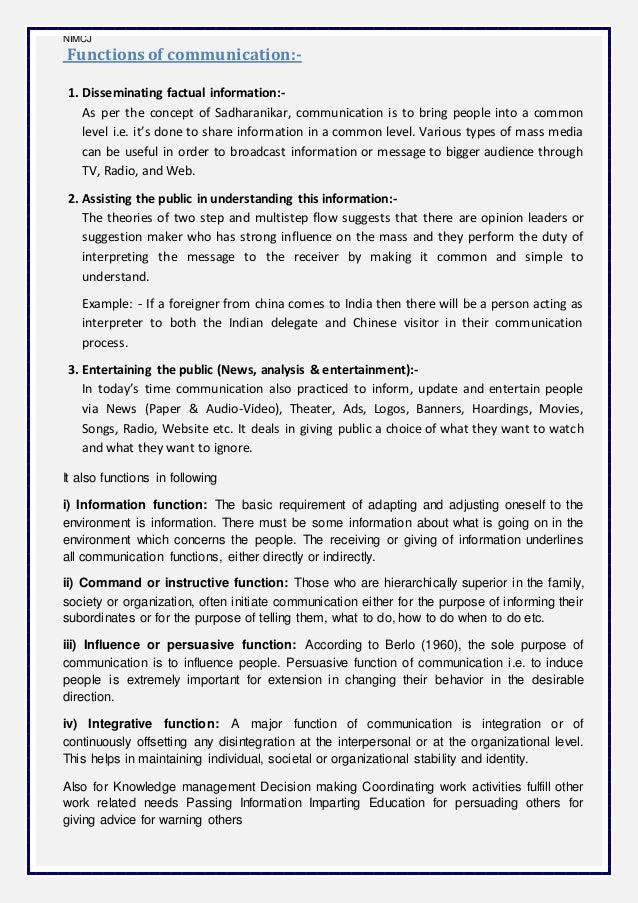 NIMCJ

Functions of communication:-

1. Disseminating factual information:-
As per the concept of Sadharanikar, communication is to bring people into a common level i.e. it's done to share information in a common level. Various types of mass media can be useful in order to broadcast information or message to bigger audience through TV, Radio, and Web.

2. Assisting the public in understanding this information:-
The theories of two step and multistep flow suggests that there are opinion leaders or suggestion maker who has strong influence on the mass and they perform the duty of interpreting the message to the receiver by making it common and simple to understand.

Example: - If a foreigner from china comes to India then there will be a person acting as interpreter to both the Indian delegate and Chinese visitor in their communication process.

3. Entertaining the public (News, analysis & entertainment):-
In today's time communication also practiced to inform, update and entertain people via News (Paper & Audio-Video), Theater, Ads, Logos, Banners, Hoardings, Movies, Songs, Radio, Website etc. It deals in giving public a choice of what they want to watch and what they want to ignore.

It also functions in following

i) Information function: The basic requirement of adapting and adjusting oneself to the environment is information. There must be some information about what is going on in the environment which concerns the people. The receiving or giving of information underlines all communication functions, either directly or indirectly.

ii) Command or instructive function: Those who are hierarchically superior in the family, society or organization, often initiate communication either for the purpose of informing their subordinates or for the purpose of telling them, what to do, how to do when to do etc.

iii) Influence or persuasive function: According to Berlo (1960), the sole purpose of communication is to influence people. Persuasive function of communication i.e. to induce people is extremely important for extension in changing their behavior in the desirable direction.

iv) Integrative function: A major function of communication is integration or of continuously offsetting any disintegration at the interpersonal or at the organizational level. This helps in maintaining individual, societal or organizational stability and identity.

Also for Knowledge management Decision making Coordinating work activities fulfill other work related needs Passing Information Imparting Education for persuading others for giving advice for warning others